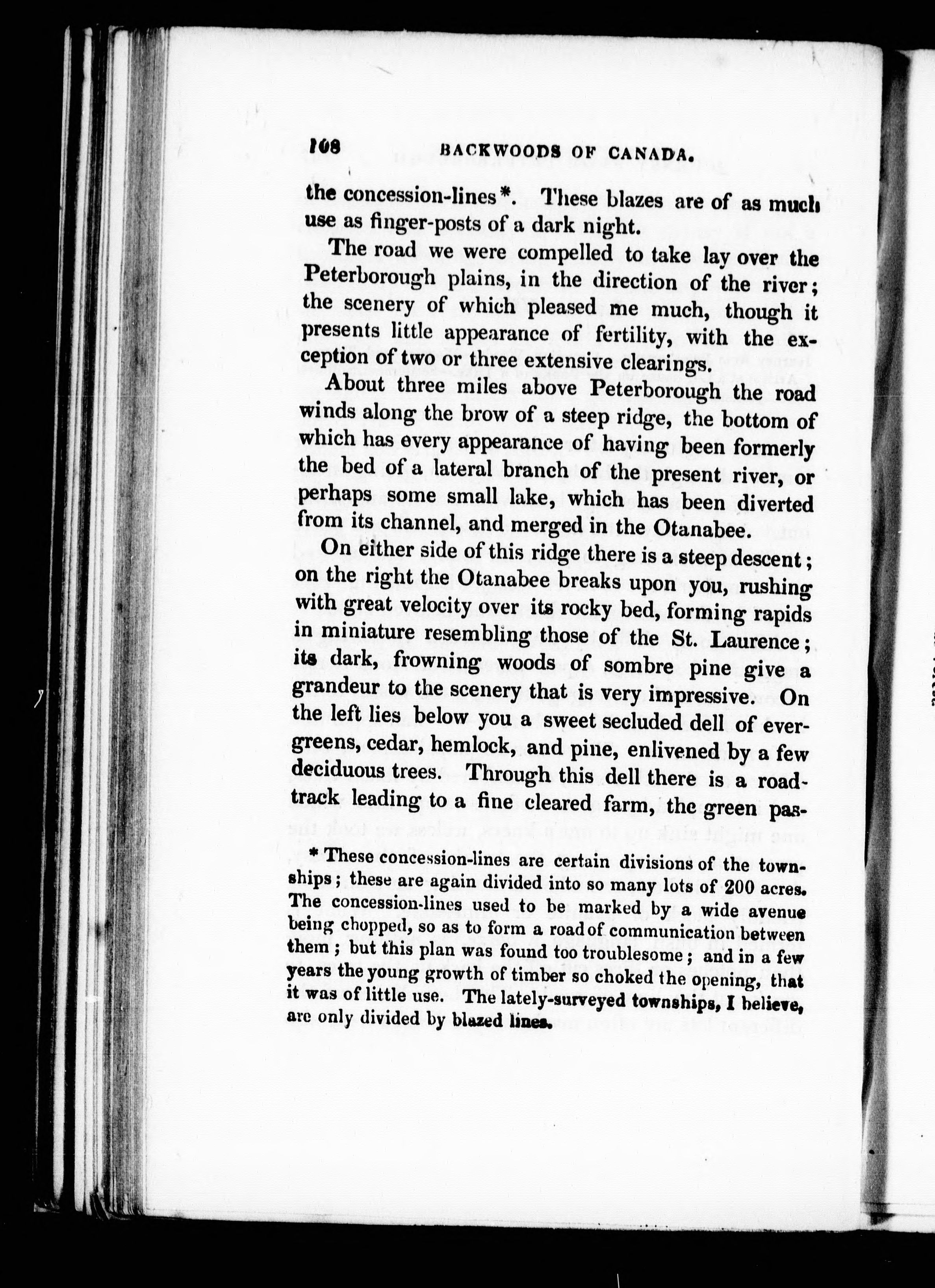 108 BACKWOODS OF CANADA.

the concession-lines*. These blazes are of as much use as finger-posts of a dark night.

The road we were compelled to take lay over the Peterborough plains, in the direction of the river; the scenery of which pleased me much, though it presents little appearance of fertility, with the exception of two or three extensive clearings.

About three miles above Peterborough the road winds along the brow of a steep ridge, the bottom of which has every appearance of having been formerly the bed of a lateral branch of the present river, or perhaps some small lake, which has been diverted from its channel, and merged in the Otanabee.

On either side of this ridge there is a steep descent; on the right the Otanabee breaks upon you, rushing with great velocity over its rocky bed, forming rapids in miniature resembling those of the St. Laurence; its dark, frowning woods of sombre pine give a grandeur to the scenery that is very impressive. On the left lies below you a sweet secluded dell of evergreens, cedar, hemlock, and pine, enlivened by a few deciduous trees. Through this dell there is a road-track leading to a fine cleared farm, the green pas-

* These concession-lines are certain divisions of the townships; these are again divided into so many lots of 200 acres. The concession-lines used to be marked by a wide avenue being chopped, so as to form a road of communication between them; but this plan was found too troublesome; and in a few years the young growth of timber so choked the opening, that it was of little use. The lately-surveyed townships, I believe, are only divided by blazed lines.